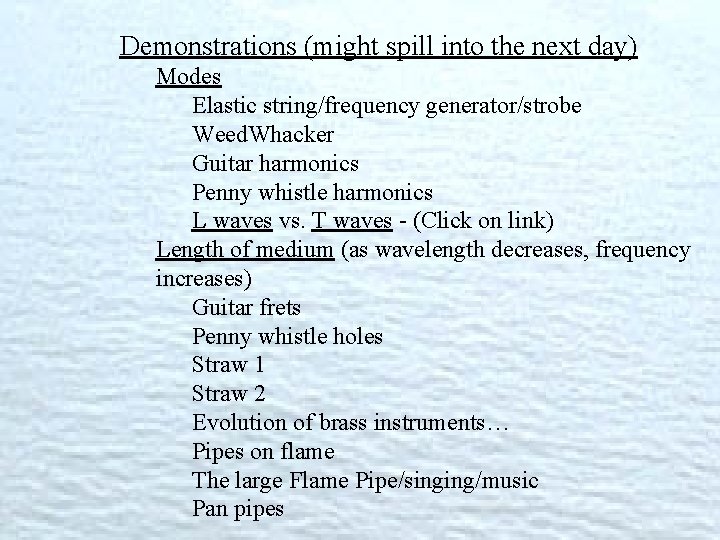 Demonstrations (might spill into the next day)

Modes

Elastic string/frequency generator/strobe

WeedWhacker

Guitar harmonics

Penny whistle harmonics

L waves vs. T waves - (Click on link)

Length of medium (as wavelength decreases, frequency increases)

Guitar frets

Penny whistle holes

Straw 1

Straw 2

Evolution of brass instruments…

Pipes on flame

The large Flame Pipe/singing/music

Pan pipes